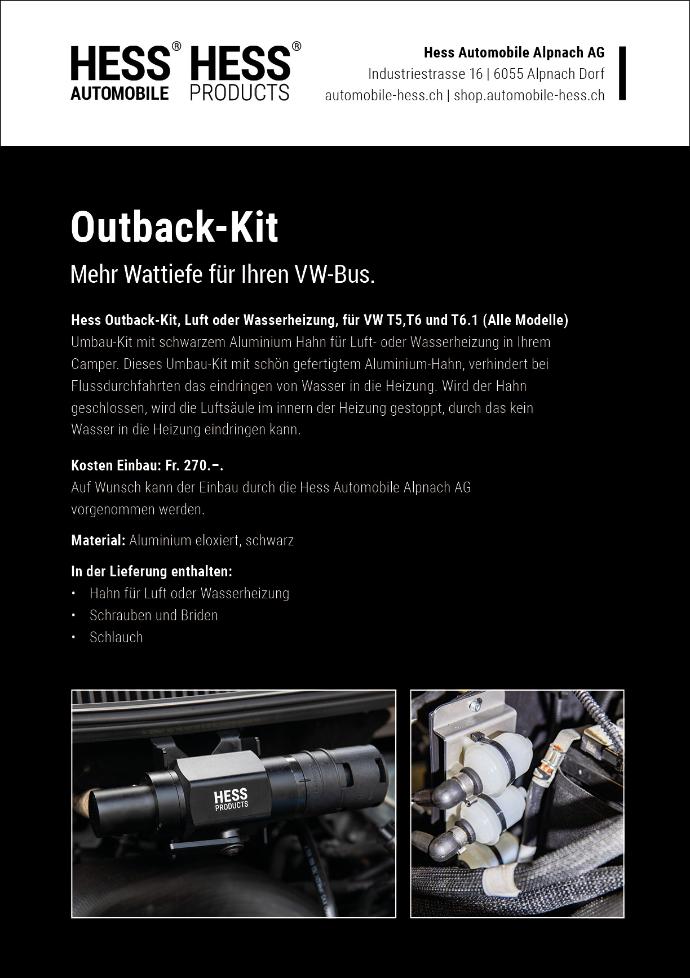 HESS® AUTOMOBILE HESS® PRODUCTS

Hess Automobile Alpnach AG
Industriestrasse 16 | 6055 Alpnach Dorf
automobile-hess.ch | shop.automobile-hess.ch

Outback-Kit

Mehr Wattiefe für Ihren VW-Bus.

Hess Outback-Kit, Luft oder Wasserheizung, für VW T5,T6 und T6.1 (Alle Modelle)
Umbau-Kit mit schwarzem Aluminium Hahn für Luft- oder Wasserheizung in Ihrem Camper. Dieses Umbau-Kit mit schön gefertigtem Aluminium-Hahn, verhindert bei Flussdurchfahrten das eindringen von Wasser in die Heizung. Wird der Hahn geschlossen, wird die Luftsäule im innern der Heizung gestoppt, durch das kein Wasser in die Heizung eindringen kann.

Kosten Einbau: Fr. 270.–.
Auf Wunsch kann der Einbau durch die Hess Automobile Alpnach AG vorgenommen werden.

Material: Aluminium eloxiert, schwarz

In der Lieferung enthalten:
• Hahn für Luft oder Wasserheizung
• Schrauben und Briden
• Schlauch

HESS PRODUCTS